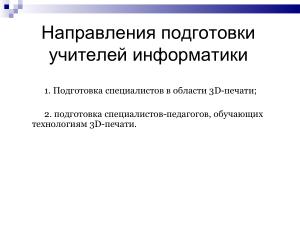 Направления подготовки учителей информатики

1. Подготовка специалистов в области 3D-печати;

2. подготовка специалистов-педагогов, обучающих технологиям 3D-печати.